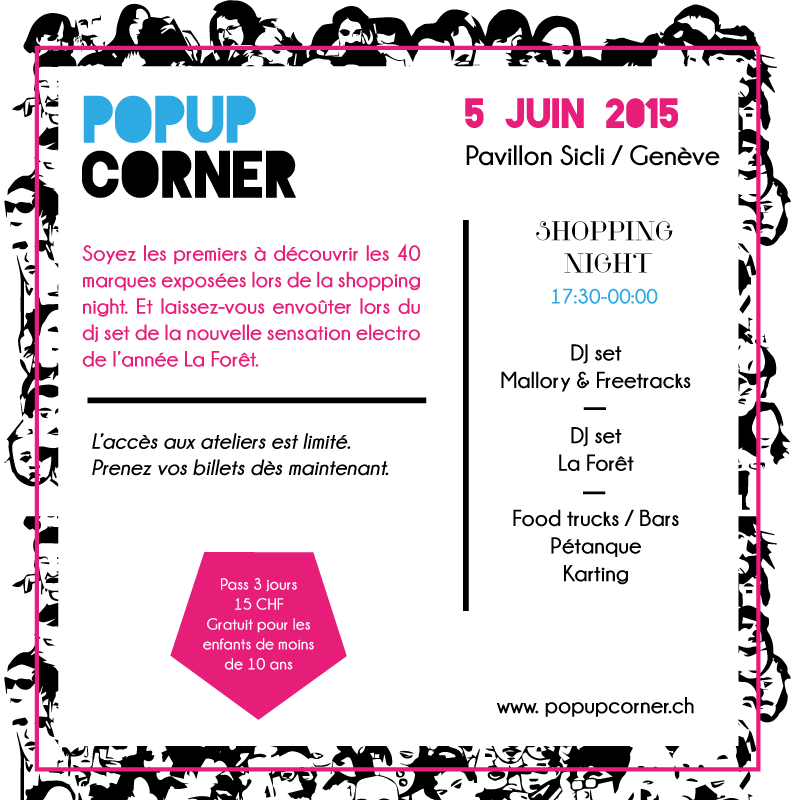 POPUP
CORNER

Soyez les premiers à découvrir les 40 marques exposées lors de la shopping night. Et laissez-vous envoûter lors du dj set de la nouvelle sensation electro de l'année La Forêt.

L'accès aux ateliers est limité.
Prenez vos billets dès maintenant.

Pass 3 jours
15 CHF
Gratuit pour les enfants de moins de 10 ans

5 JUIN 2015
Pavillon Sicli / Genève

SHOPPING
NIGHT
17:30-00:00

DJ set
Mallory & Freetracks

DJ set
La Forêt

Food trucks / Bars
Pétanque
Karting

www. popupcorner.ch